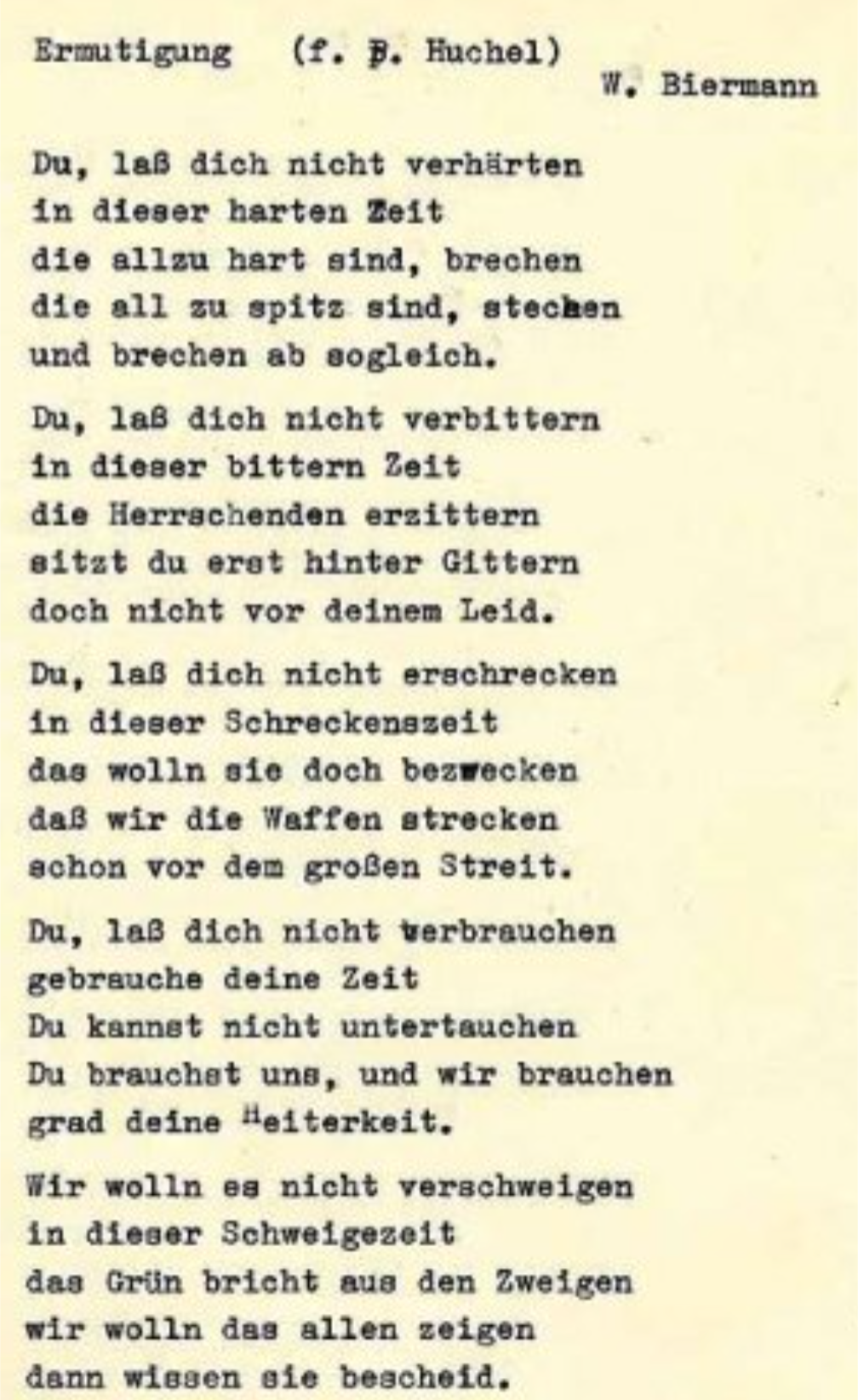 Ermutigung (f. P. Huchel)
W. Biermann

Du, laß dich nicht verhärten
in dieser harten Zeit
die allzu hart sind, brechen
die all zu spitz sind, stechen
und brechen ab sogleich.

Du, laß dich nicht verbittern
in dieser bittern Zeit
die Herrschenden erzittern
sitzt du erst hinter Gittern
doch nicht vor deinem Leid.

Du, laß dich nicht erschrecken
in dieser Schreckenszeit
das wolln sie doch bezwecken
daß wir die Waffen strecken
schon vor dem großen Streit.

Du, laß dich nicht verbrauchen
gebrauche deine Zeit
Du kannst nicht untertauchen
Du brauchst uns, und wir brauchen
grad deine Heiterkeit.

Wir wolln es nicht verschweigen
in dieser Schweigezeit
das Grün bricht aus den Zweigen
wir wolln das allen zeigen
dann wissen sie bescheid.